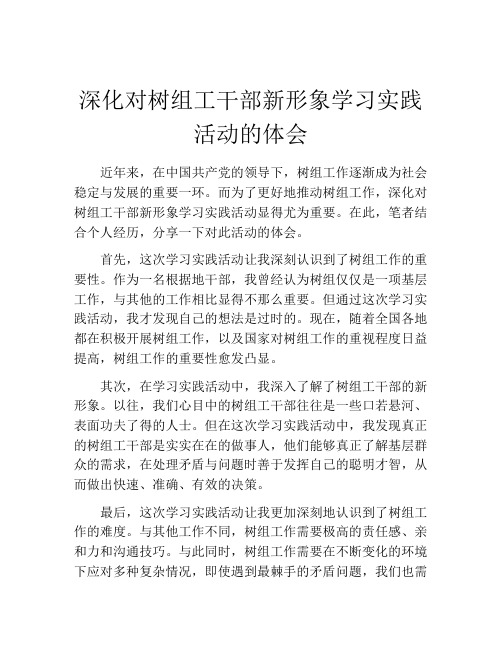 深化对树组工干部新形象学习实践活动的体会

近年来，在中国共产党的领导下，树组工作逐渐成为社会稳定与发展的重要一环。而为了更好地推动树组工作，深化对树组工干部新形象学习实践活动显得尤为重要。在此，笔者结合个人经历，分享一下对此活动的体会。

首先，这次学习实践活动让我深刻认识到了树组工作的重要性。作为一名根据地干部，我曾经认为树组仅仅是一项基层工作，与其他的工作相比显得不那么重要。但通过这次学习实践活动，我才发现自己的想法是过时的。现在，随着全国各地都在积极开展树组工作，以及国家对树组工作的重视程度日益提高，树组工作的重要性愈发凸显。

其次，在学习实践活动中，我深入了解了树组工干部的新形象。以往，我们心目中的树组工干部往往是一些口若悬河、表面功夫了得的人士。但在这次学习实践活动中，我发现真正的树组工干部是实实在在的做事人，他们能够真正了解基层群众的需求，在处理矛盾与问题时善于发挥自己的聪明才智，从而做出快速、准确、有效的决策。

最后，这次学习实践活动让我更加深刻地认识到了树组工作的难度。与其他工作不同，树组工作需要极高的责任感、亲和力和沟通技巧。与此同时，树组工作需要在不断变化的环境下应对多种复杂情况，即使遇到最棘手的矛盾问题，我们也需